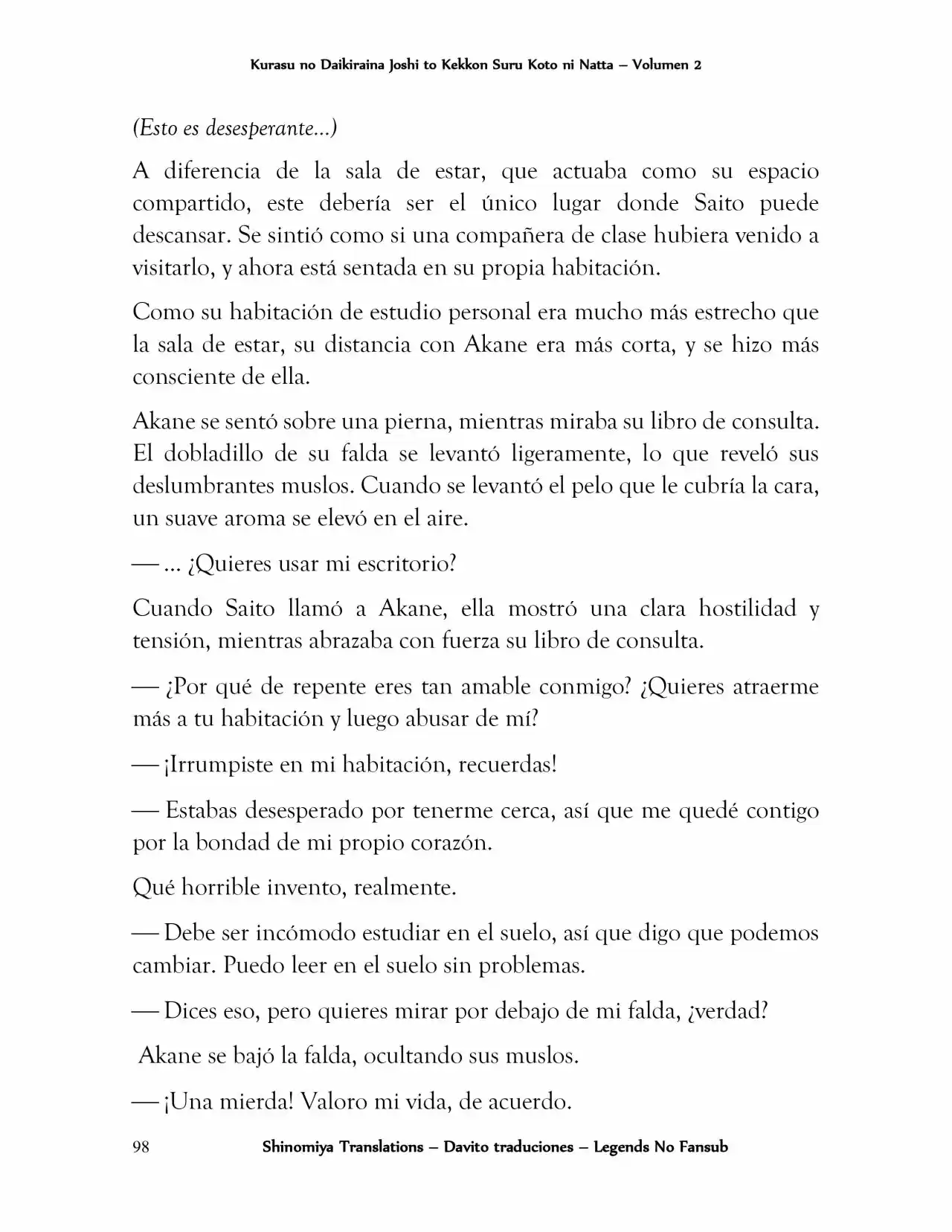 Kurasu no Daikiraina Joshi to Kekkon Suru Koto ni Natta – Volumen 2

(Esto es desesperante…)

A diferencia de la sala de estar, que actuaba como su espacio compartido, este debería ser el único lugar donde Saito puede descansar. Se sintió como si una compañera de clase hubiera venido a visitarlo, y ahora está sentada en su propia habitación.

Como su habitación de estudio personal era mucho más estrecho que la sala de estar, su distancia con Akane era más corta, y se hizo más consciente de ella.

Akane se sentó sobre una pierna, mientras miraba su libro de consulta. El dobladillo de su falda se levantó ligeramente, lo que reveló sus deslumbrantes muslos. Cuando se levantó el pelo que le cubría la cara, un suave aroma se elevó en el aire.

— … ¿Quieres usar mi escritorio?

Cuando Saito llamó a Akane, ella mostró una clara hostilidad y tensión, mientras abrazaba con fuerza su libro de consulta.

— ¿Por qué de repente eres tan amable conmigo? ¿Quieres atraerme más a tu habitación y luego abusar de mí?

— ¡Irrumpiste en mi habitación, recuerdas!

— Estabas desesperado por tenerme cerca, así que me quedé contigo por la bondad de mi propio corazón.

Qué horrible invento, realmente.

— Debe ser incómodo estudiar en el suelo, así que digo que podemos cambiar. Puedo leer en el suelo sin problemas.

— Dices eso, pero quieres mirar por debajo de mi falda, ¿verdad?

Akane se bajó la falda, ocultando sus muslos.

— ¡Una mierda! Valoro mi vida, de acuerdo.

98 Shinomiya Translations – Davito traduciones – Legends No Fansub